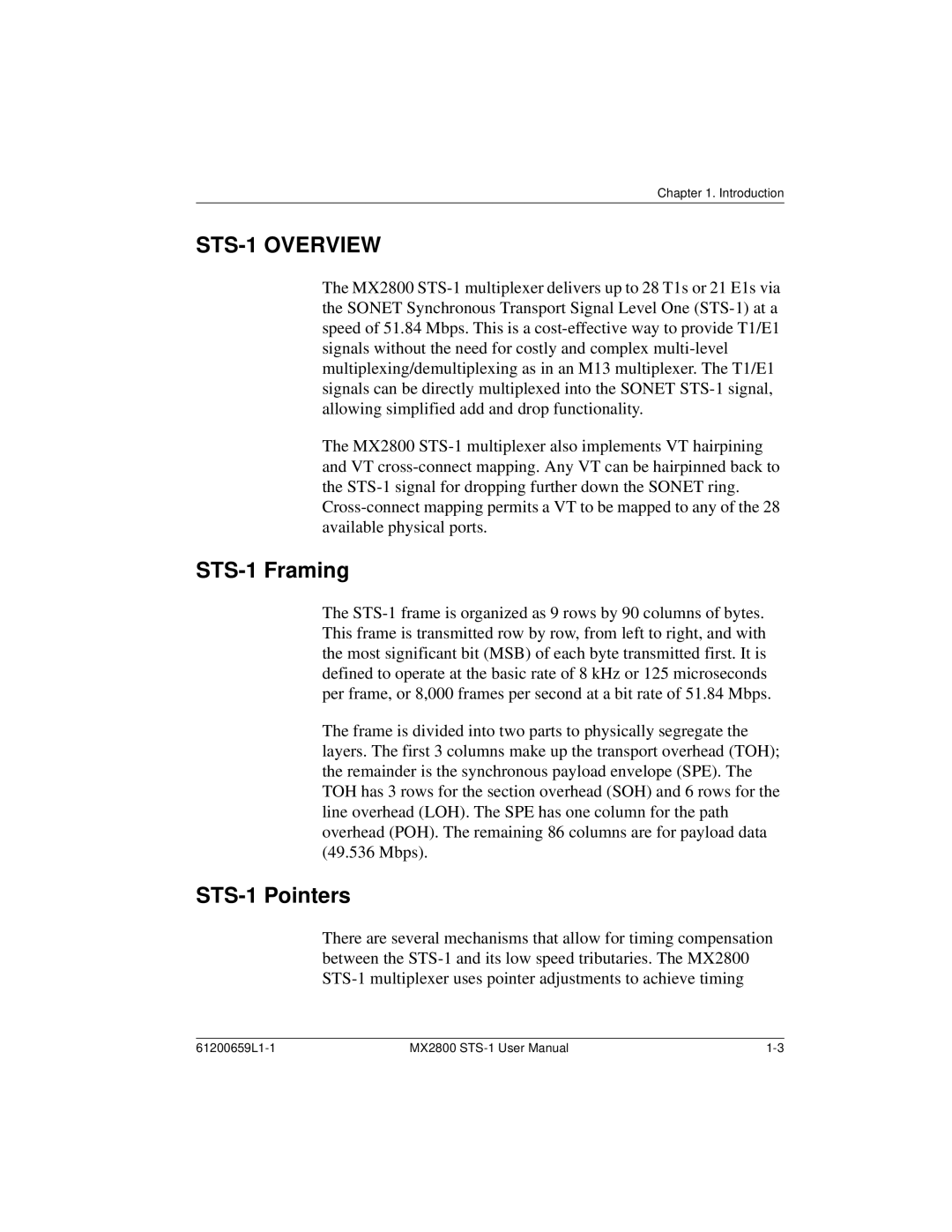 Chapter 1. Introduction

STS-1 OVERVIEW

The MX2800 STS-1 multiplexer delivers up to 28 T1s or 21 E1s via the SONET Synchronous Transport Signal Level One (STS-1) at a speed of 51.84 Mbps. This is a cost-effective way to provide T1/E1 signals without the need for costly and complex multi-level multiplexing/demultiplexing as in an M13 multiplexer. The T1/E1 signals can be directly multiplexed into the SONET STS-1 signal, allowing simplified add and drop functionality.

The MX2800 STS-1 multiplexer also implements VT hairpining and VT cross-connect mapping. Any VT can be hairpinned back to the STS-1 signal for dropping further down the SONET ring. Cross-connect mapping permits a VT to be mapped to any of the 28 available physical ports.

STS-1 Framing

The STS-1 frame is organized as 9 rows by 90 columns of bytes. This frame is transmitted row by row, from left to right, and with the most significant bit (MSB) of each byte transmitted first. It is defined to operate at the basic rate of 8 kHz or 125 microseconds per frame, or 8,000 frames per second at a bit rate of 51.84 Mbps.

The frame is divided into two parts to physically segregate the layers. The first 3 columns make up the transport overhead (TOH); the remainder is the synchronous payload envelope (SPE). The TOH has 3 rows for the section overhead (SOH) and 6 rows for the line overhead (LOH). The SPE has one column for the path overhead (POH). The remaining 86 columns are for payload data (49.536 Mbps).

STS-1 Pointers

There are several mechanisms that allow for timing compensation between the STS-1 and its low speed tributaries. The MX2800 STS-1 multiplexer uses pointer adjustments to achieve timing

61200659L1-1 MX2800 STS-1 User Manual 1-3